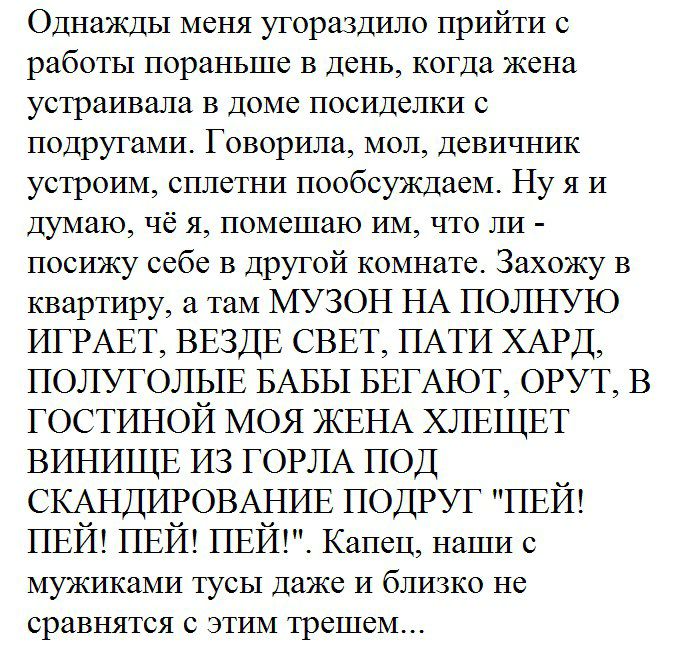 Однажды меня угораздило прийти с работы пораньше в день, когда жена устраивала в доме посиделки с подругами. Говорила, мол, девичник устроим, сплетни пообсуждаем. Ну я и думаю, чё я, помешаю им, что ли - посижу себе в другой комнате. Захожу в квартиру, а там МУЗОН НА ПОЛНУЮ ИГРАЕТ, ВЕЗДЕ СВЕТ, ПАТИ ХАРД, ПОЛУГОЛЫЕ БАБЫ БЕГАЮТ, ОРУТ, В ГОСТИНОЙ МОЯ ЖЕНА ХЛЕЩЕТ ВИНИЩЕ ИЗ ГОРЛА ПОД СКАНДИРОВАНИЕ ПОДРУГ "ПЕЙ! ПЕЙ! ПЕЙ! ПЕЙ!". Капец, наши с мужиками тусы даже и близко не сравнятся с этим трешем...